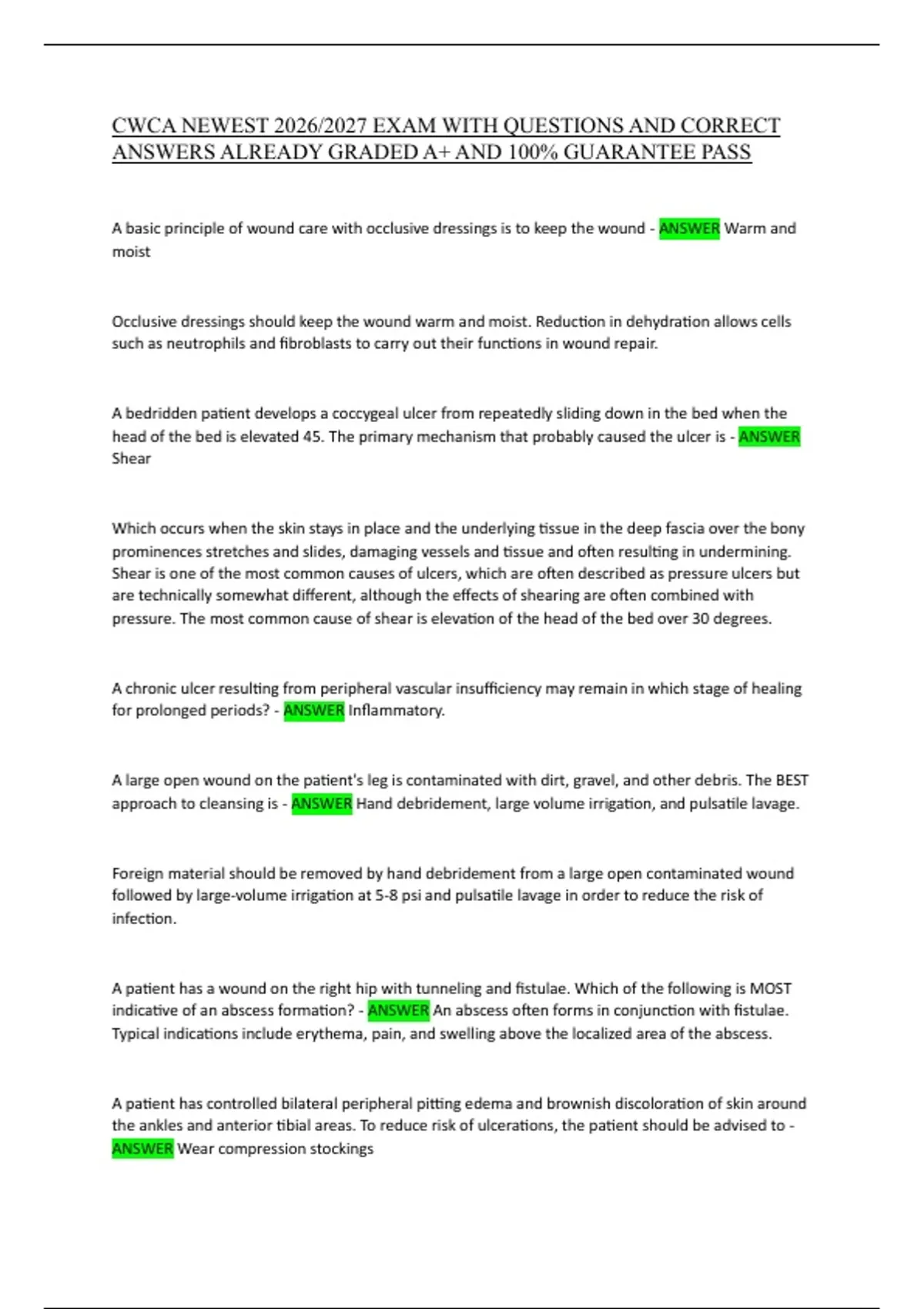 CWCA NEWEST 2026/2027 EXAM WITH QUESTIONS AND CORRECT ANSWERS ALREADY GRADED A+ AND 100% GUARANTEE PASS

A basic principle of wound care with occlusive dressings is to keep the wound - ANSWER Warm and moist

Occlusive dressings should keep the wound warm and moist. Reduction in dehydration allows cells such as neutrophils and fibroblasts to carry out their functions in wound repair.

A bedridden patient develops a coccygeal ulcer from repeatedly sliding down in the bed when the head of the bed is elevated 45. The primary mechanism that probably caused the ulcer is - ANSWER Shear

Which occurs when the skin stays in place and the underlying tissue in the deep fascia over the bony prominences stretches and slides, damaging vessels and tissue and often resulting in undermining. Shear is one of the most common causes of ulcers, which are often described as pressure ulcers but are technically somewhat different, although the effects of shearing are often combined with pressure. The most common cause of shear is elevation of the head of the bed over 30 degrees.

A chronic ulcer resulting from peripheral vascular insufficiency may remain in which stage of healing for prolonged periods? - ANSWER Inflammatory.

A large open wound on the patient's leg is contaminated with dirt, gravel, and other debris. The BEST approach to cleansing is - ANSWER Hand debridement, large volume irrigation, and pulsatile lavage.

Foreign material should be removed by hand debridement from a large open contaminated wound followed by large-volume irrigation at 5-8 psi and pulsatile lavage in order to reduce the risk of infection.

A patient has a wound on the right hip with tunneling and fistulae. Which of the following is MOST indicative of an abscess formation? - ANSWER An abscess often forms in conjunction with fistulae. Typical indications include erythema, pain, and swelling above the localized area of the abscess.

A patient has controlled bilateral peripheral pitting edema and brownish discoloration of skin around the ankles and anterior tibial areas. To reduce risk of ulcerations, the patient should be advised to - ANSWER Wear compression stockings